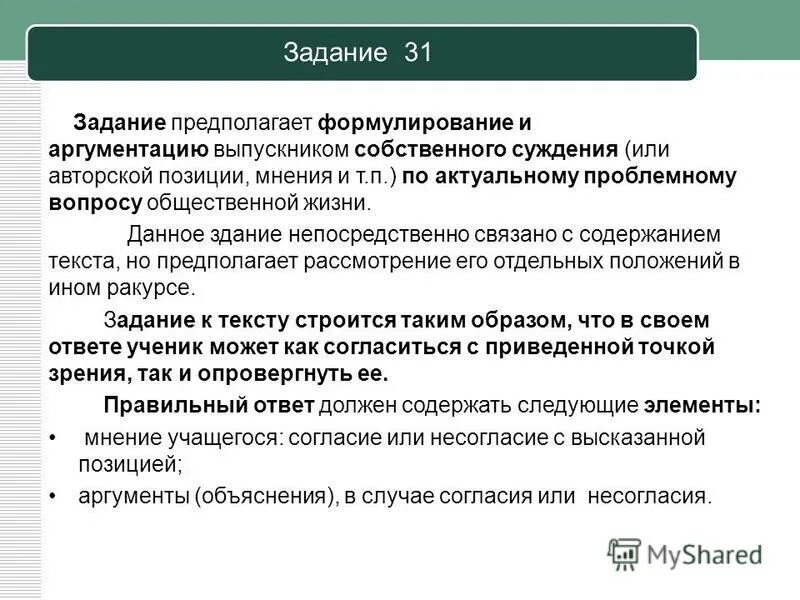 Задание 31

Задание предполагает формулирование и аргументацию выпускником собственного суждения (или авторской позиции, мнения и т.п.) по актуальному проблемному вопросу общественной жизни.

Данное здание непосредственно связано с содержанием текста, но предполагает рассмотрение его отдельных положений в ином ракурсе.

Задание к тексту строится таким образом, что в своем ответе ученик может как согласиться с приведенной точкой зрения, так и опровергнуть ее.

Правильный ответ должен содержать следующие элементы:

• мнение учащегося: согласие или несогласие с высказанной позицией;
• аргументы (объяснения), в случае согласия или несогласия.

MyShared